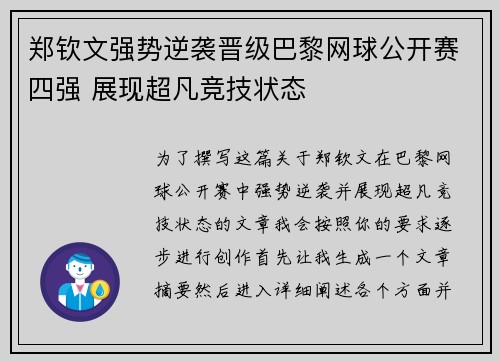 郑钦文强势逆袭晋级巴黎网球公开赛四强 展现超凡竞技状态

为了撰写这篇关于郑钦文在巴黎网球公开赛中强势逆袭并展现超凡竞技状态的文章我会按照你的要求逐步进行创作首先让我生成一个文章摘要然后进入详细阐述各个方面并